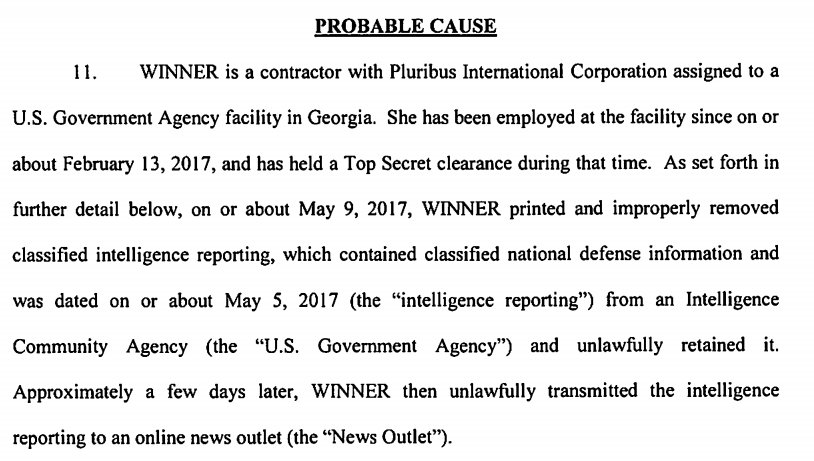 PROBABLE CAUSE

11. WINNER is a contractor with Pluribus International Corporation assigned to a U.S. Government Agency facility in Georgia. She has been employed at the facility since on or about February 13, 2017, and has held a Top Secret clearance during that time. As set forth in further detail below, on or about May 9, 2017, WINNER printed and improperly removed classified intelligence reporting, which contained classified national defense information and was dated on or about May 5, 2017 (the "intelligence reporting") from an Intelligence Community Agency (the "U.S. Government Agency") and unlawfully retained it. Approximately a few days later, WINNER then unlawfully transmitted the intelligence reporting to an online news outlet (the "News Outlet").